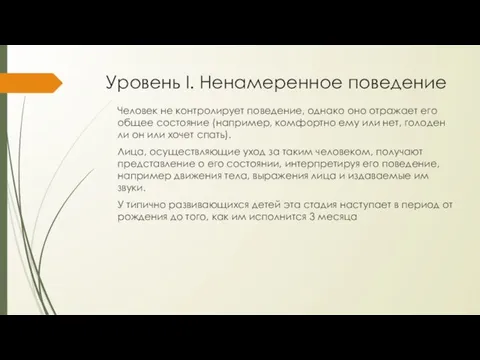 Уровень I. Ненамеренное поведение

Человек не контролирует поведение, однако оно отражает его общее состояние (например, комфортно ему или нет, голоден ли он или хочет спать).

Лица, осуществляющие уход за таким человеком, получают представление о его состоянии, интерпретируя его поведение, например движения тела, выражения лица и издаваемые им звуки.

У типично развивающихся детей эта стадия наступает в период от рождения до того, как им исполнится 3 месяца